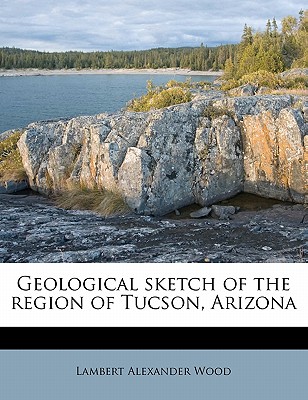 Geological sketch of the region of Tucson, Arizona

Lambert Alexander Wood